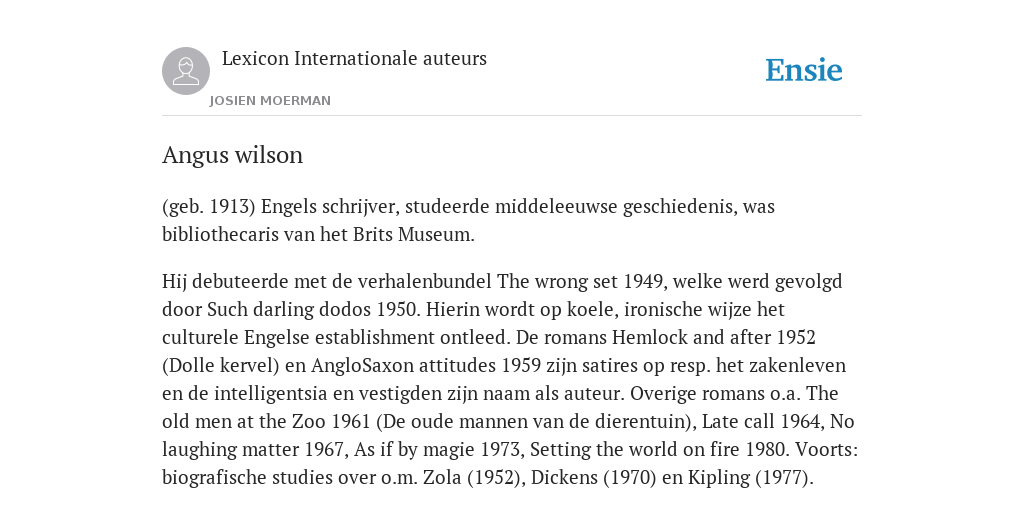 Lexicon Internationale auteurs
JOSIEN MOERMAN

Ensie

Angus wilson

(geb. 1913) Engels schrijver, studeerde middeleeuwse geschiedenis, was bibliothecaris van het Brits Museum.

Hij debuteerde met de verhalenbundel The wrong set 1949, welke werd gevolgd door Such darling dodos 1950. Hierin wordt op koele, ironische wijze het culturele Engelse establishment ontleed. De romans Hemlock and after 1952 (Dolle kervel) en AngloSaxon attitudes 1959 zijn satires op resp. het zakenleven en de intelligentsia en vestigden zijn naam als auteur. Overige romans o.a. The old men at the Zoo 1961 (De oude mannen van de dierentuin), Late call 1964, No laughing matter 1967, As if by magie 1973, Setting the world on fire 1980. Voorts: biografische studies over o.m. Zola (1952), Dickens (1970) en Kipling (1977).